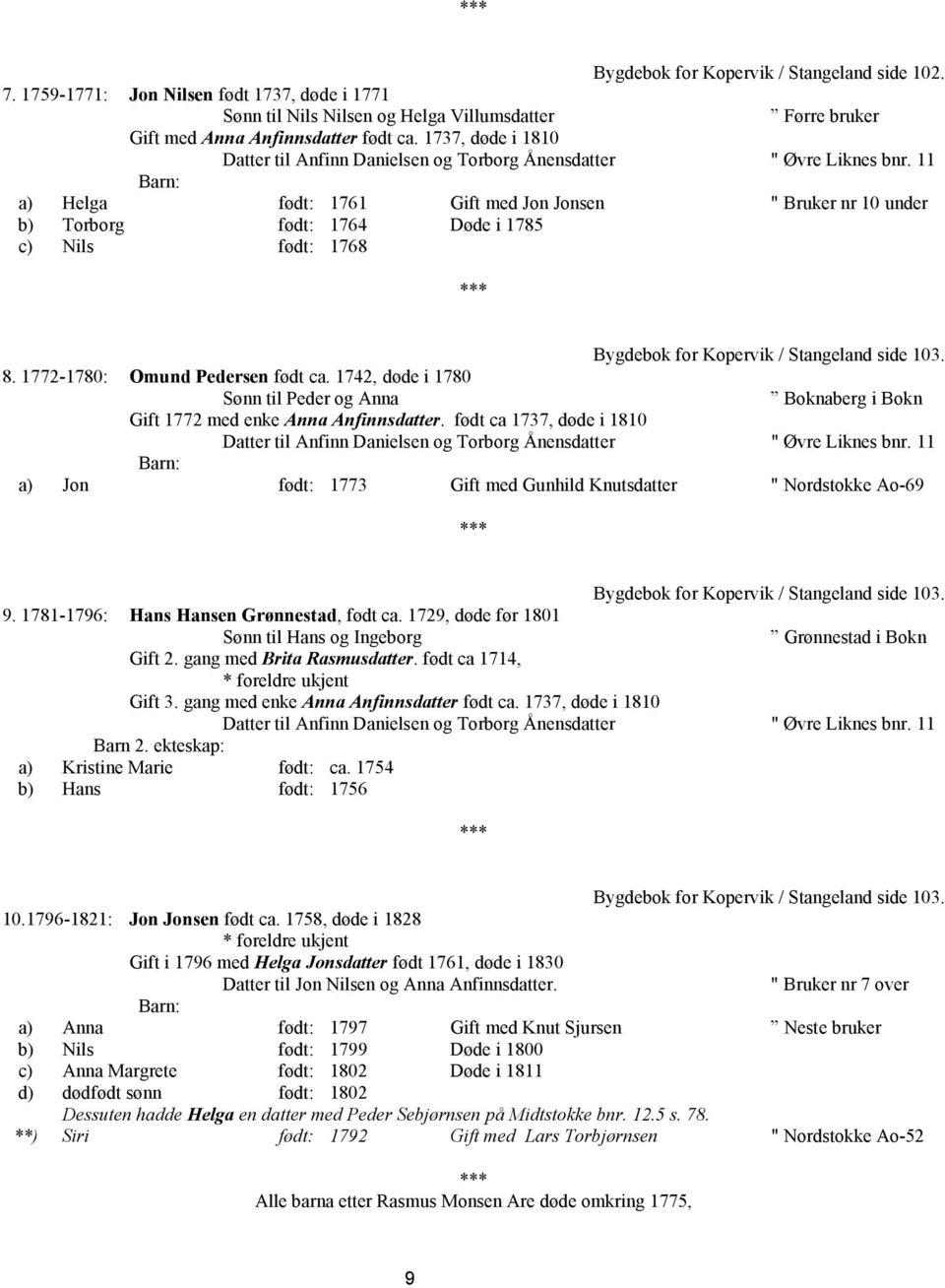 ***

Bygdebok for Kopervik / Stangeland side 102.

7. 1759-1771: Jon Nilsen født 1737, døde i 1771
Sønn til Nils Nilsen og Helga Villumsdatter ” Førre bruker
Gift med Anna Anfinnsdatter født ca. 1737, døde i 1810
Datter til Anfinn Danielsen og Torborg Ånensdatter " Øvre Liknes bnr. 11
Barn:
a) Helga født: 1761 Gift med Jon Jonsen " Bruker nr 10 under
b) Torborg født: 1764 Døde i 1785
c) Nils født: 1768

***

Bygdebok for Kopervik / Stangeland side 103.

8. 1772-1780: Omund Pedersen født ca. 1742, døde i 1780
Sønn til Peder og Anna ” Boknaberg i Bokn
Gift 1772 med enke Anna Anfinnsdatter. født ca 1737, døde i 1810
Datter til Anfinn Danielsen og Torborg Ånensdatter " Øvre Liknes bnr. 11
Barn:
a) Jon født: 1773 Gift med Gunhild Knutsdatter " Nordstokke Ao-69

***

Bygdebok for Kopervik / Stangeland side 103.

9. 1781-1796: Hans Hansen Grønnestad, født ca. 1729, døde før 1801
Sønn til Hans og Ingeborg ” Grønnestad i Bokn
Gift 2. gang med Brita Rasmusdatter. født ca 1714,
* foreldre ukjent
Gift 3. gang med enke Anna Anfinnsdatter født ca. 1737, døde i 1810
Datter til Anfinn Danielsen og Torborg Ånensdatter " Øvre Liknes bnr. 11
Barn 2. ekteskap:
a) Kristine Marie født: ca. 1754
b) Hans født: 1756

***

Bygdebok for Kopervik / Stangeland side 103.

10.1796-1821: Jon Jonsen født ca. 1758, døde i 1828
* foreldre ukjent
Gift i 1796 med Helga Jonsdatter født 1761, døde i 1830
Datter til Jon Nilsen og Anna Anfinnsdatter. " Bruker nr 7 over
Barn:
a) Anna født: 1797 Gift med Knut Sjursen ” Neste bruker
b) Nils født: 1799 Døde i 1800
c) Anna Margrete født: 1802 Døde i 1811
d) dødfødt sønn født: 1802
Dessuten hadde Helga en datter med Peder Sebjørnsen på Midtstokke bnr. 12.5 s. 78.
**) Siri født: 1792 Gift med Lars Torbjørnsen " Nordstokke Ao-52

***

Alle barna etter Rasmus Monsen Are døde omkring 1775,

9